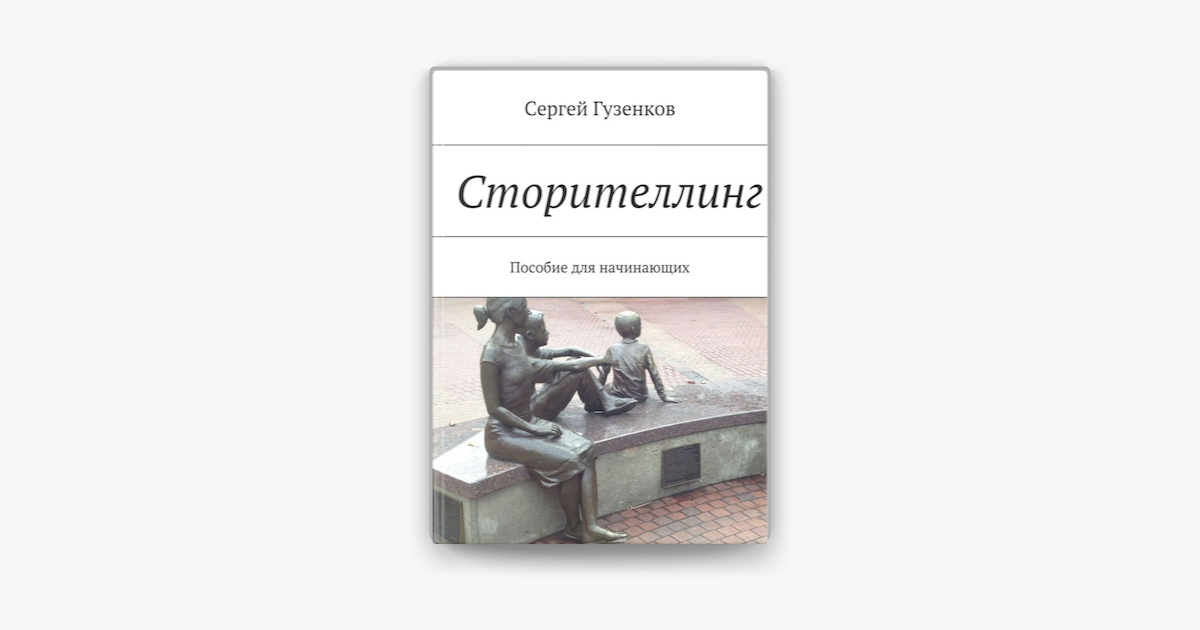 Сергей Гузенков

Сторителлинг

Пособие для начинающих